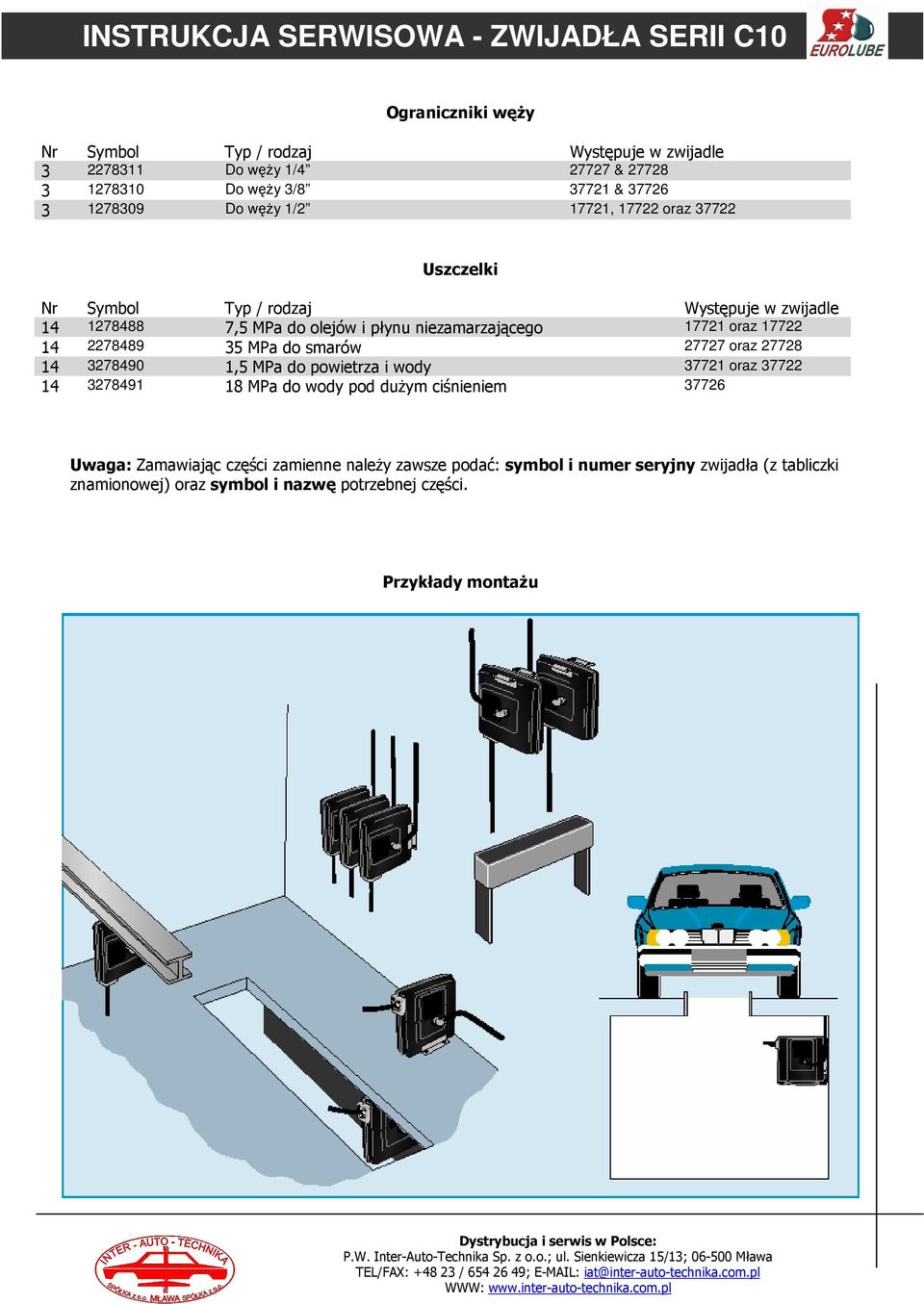 INSTRUKCJA SERWISOWA - ZWIJADŁA SERII C10

EUROLUBE

Ograniczniki węży

| Nr | Symbol | Typ / rodzaj | Występuje w zwijadle |
|---|---|---|---|
| 3 | 2278311 | Do węży 1/4” | 27727 & 27728 |
| 3 | 1278310 | Do węży 3/8” | 37721 & 37726 |
| 3 | 1278309 | Do węży 1/2” | 17721, 17722 oraz 37722 |

Uszczelki

| Nr | Symbol | Typ / rodzaj | Występuje w zwijadle |
|---|---|---|---|
| 14 | 1278488 | 7,5 MPa do olejów i płynu niezamarzającego | 17721 oraz 17722 |
| 14 | 2278489 | 35 MPa do smarów | 27727 oraz 27728 |
| 14 | 3278490 | 1,5 MPa do powietrza i wody | 37721 oraz 37722 |
| 14 | 3278491 | 18 MPa do wody pod dużym ciśnieniem | 37726 |

Uwaga: Zamawiając części zamienne należy zawsze podać: symbol i numer seryjny zwijadła (z tabliczki znamionowej) oraz symbol i nazwę potrzebnej części.

Przykłady montażu

INTER - AUTO - TECHNIKA
SPÓŁKA Z O.O. MŁAWA SPÓŁKA Z O.O.

Dystrybucja i serwis w Polsce:
P.W. Inter-Auto-Technika Sp. z o.o.; ul. Sienkiewicza 15/13; 06-500 Mława
TEL/FAX: +48 23 / 654 26 49; E-MAIL: iat@inter-auto-technika.com.pl
WWW: www.inter-auto-technika.com.pl